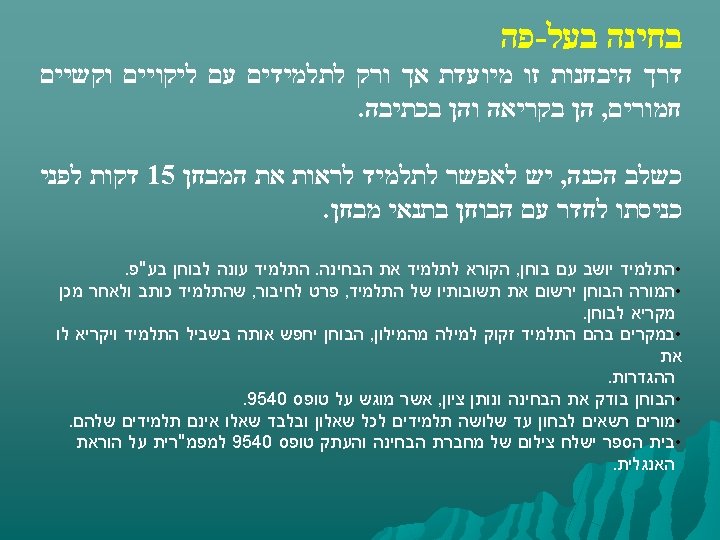 בחינה בעל-פה

דרך היבחנות זו מיועדת אך ורק לתלמידים עם ליקויים וקשיים חמורים, הן בקריאה והן בכתיבה.

כשלב הכנה, יש לאפשר לתלמיד לראות את המבחן 15 דקות לפני כניסתו לחדר עם הבוחן בתנאי מבחן.

• התלמיד יושב עם בוחן, הקורא לתלמיד את הבחינה. התלמיד עונה לבוחן בע"פ.
• המורה הבוחן ירשום את תשובותיו של התלמיד, פרט לחיבור, שהתלמיד כותב ולאחר מכן מקריא לבוחן.
• במקרים בהם התלמיד זקוק למילה מהמילון, הבוחן יחפש אותה בשביל התלמיד ויקריא לו את ההגדרות.
• הבוחן בודק את הבחינה ונותן ציון, אשר מוגש על טופס 9540.
• מורים רשאים לבחון עד שלושה תלמידים לכל שאלון ובלבד שאלו אינם תלמידים שלהם.
• בית הספר ישלח צילום של מחברת הבחינה והעתק טופס 9540 למפמ"רית על הוראת האנגלית.